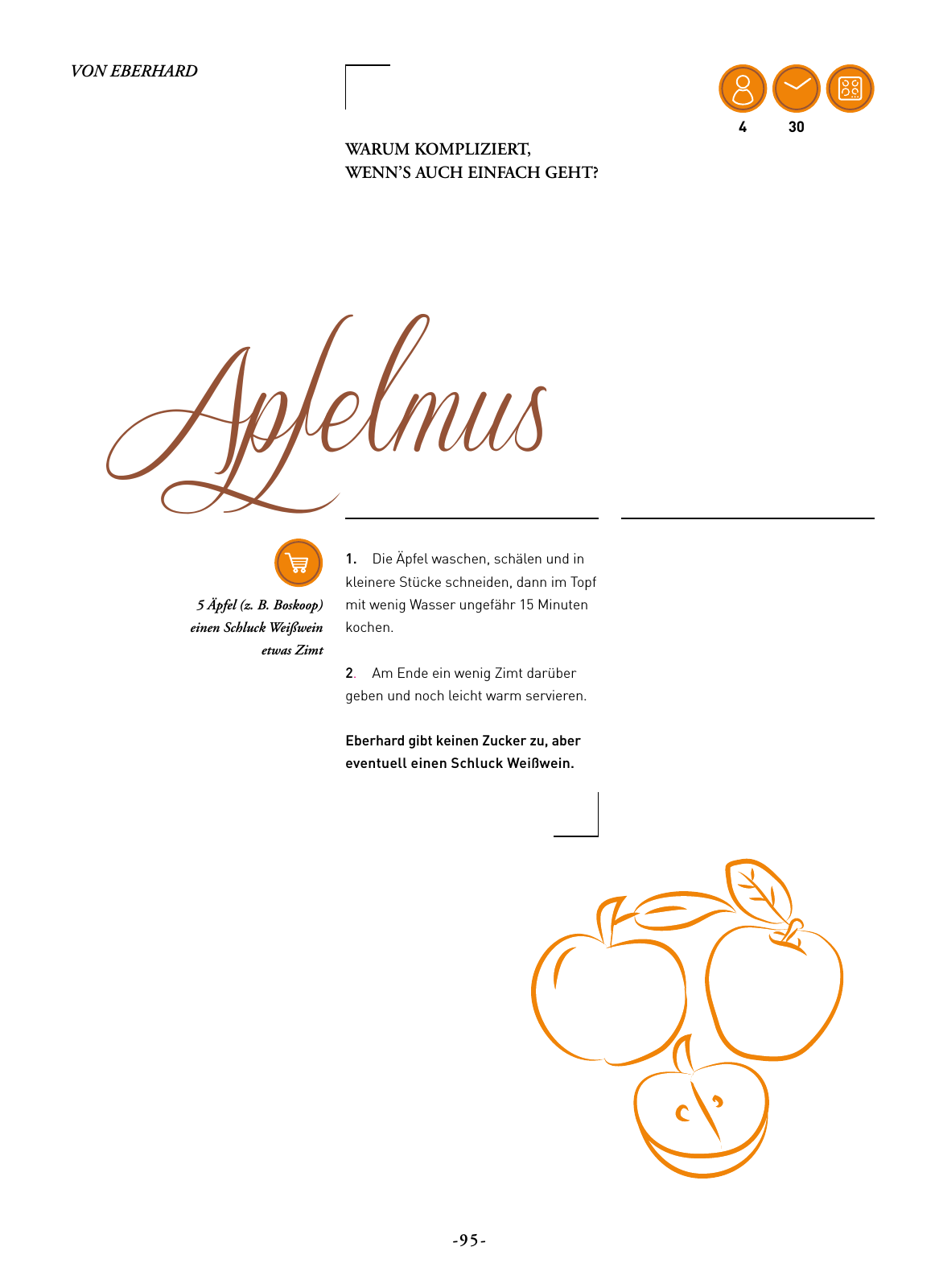 VON EBERHARD

4 30

WARUM KOMPLIZIERT,
WENN'S AUCH EINFACH GEHT?

Apfelmus

5 Äpfel (z. B. Boskoop)
einen Schluck Weißwein
etwas Zimt

1. Die Äpfel waschen, schälen und in kleinere Stücke schneiden, dann im Topf mit wenig Wasser ungefähr 15 Minuten kochen.

2. Am Ende ein wenig Zimt darüber geben und noch leicht warm servieren.

Eberhard gibt keinen Zucker zu, aber eventuell einen Schluck Weißwein.

-95-